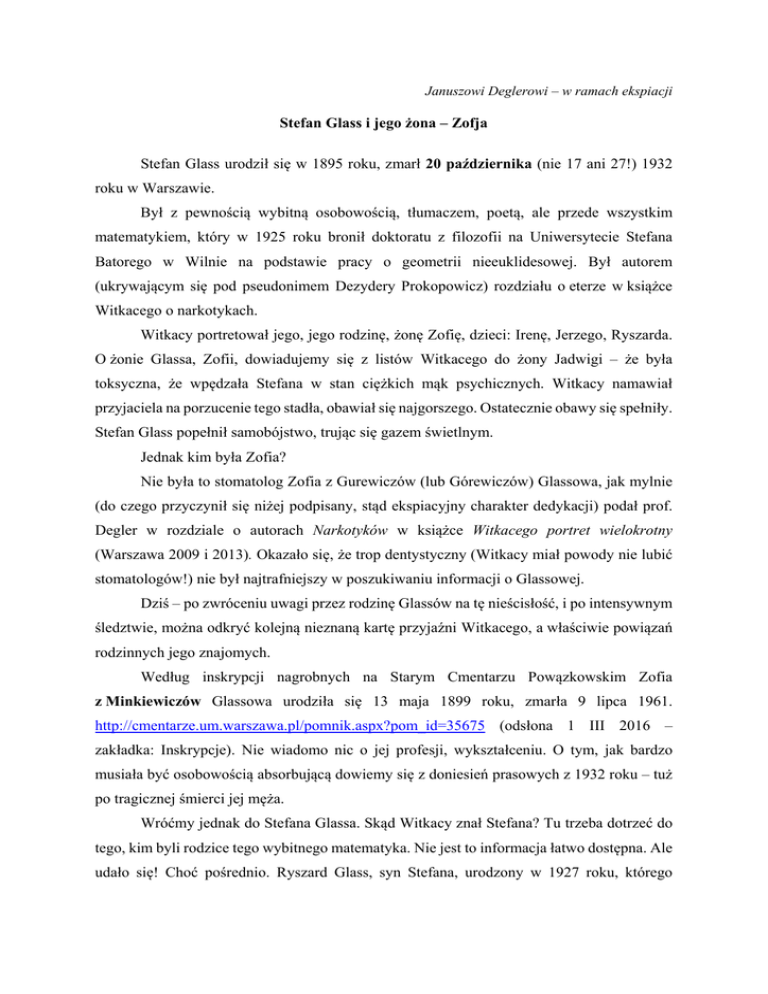 Januszowi Deglerowi – w ramach ekspiacji

Stefan Glass i jego żona – Zofja

Stefan Glass urodził się w 1895 roku, zmarł 20 października (nie 17 ani 27!) 1932 roku w Warszawie.

Był z pewnością wybitną osobowością, tłumaczem, poetą, ale przede wszystkim matematykiem, który w 1925 roku bronił doktoratu z filozofii na Uniwersytecie Stefana Batorego w Wilnie na podstawie pracy o geometrii nieeuklidesowej. Był autorem (ukrywającym się pod pseudonimem Dezydery Prokopowicz) rozdziału o eterze w książce Witkacego o narkotykach.

Witkacy portretował jego, jego rodzinę, żonę Zofię, dzieci: Irenę, Jerzego, Ryszarda. O żonie Glassa, Zofii, dowiadujemy się z listów Witkacego do żony Jadwigi – że była toksyczna, że wpędzała Stefana w stan ciężkich mąk psychicznych. Witkacy namawiał przyjaciela na porzucenie tego stadła, obawiał się najgorszego. Ostatecznie obawy się spełniły. Stefan Glass popełnił samobójstwo, trując się gazem świetlnym.

Jednak kim była Zofia?

Nie była to stomatolog Zofia z Gurewiczów (lub Górewiczów) Glassowa, jak mylnie (do czego przyczynił się niżej podpisany, stąd ekspiacyjny charakter dedykacji) podał prof. Degler w rozdziale o autorach Narkotyków w książce Witkacego portret wielokrotny (Warszawa 2009 i 2013). Okazało się, że trop dentystyczny (Witkacy miał powody nie lubić stomatologów!) nie był najtrafniejszy w poszukiwaniu informacji o Glassowej.

Dziś – po zwróceniu uwagi przez rodzinę Glassów na tę nieścisłość, i po intensywnym śledztwie, można odkryć kolejną nieznaną kartę przyjaźni Witkacego, a właściwie powiązań rodzinnych jego znajomych.

Według inskrypcji nagrobnych na Starym Cmentarzu Powązkowskim Zofia z Minkiewiczów Glassowa urodziła się 13 maja 1899 roku, zmarła 9 lipca 1961. http://cmentarze.um.warszawa.pl/pomnik.aspx?pom_id=35675 (odsłona 1 III 2016 – zakładka: Inskrypcje). Nie wiadomo nic o jej profesji, wykształceniu. O tym, jak bardzo musiała być osobowością absorbującą dowiemy się z doniesień prasowych z 1932 roku – tuż po tragicznej śmierci jej męża.

Wróćmy jednak do Stefana Glassa. Skąd Witkacy znał Stefana? Tu trzeba dotrzeć do tego, kim byli rodzice tego wybitnego matematyka. Nie jest to informacja łatwo dostępna. Ale udało się! Choć pośrednio. Ryszard Glass, syn Stefana, urodzony w 1927 roku, którego